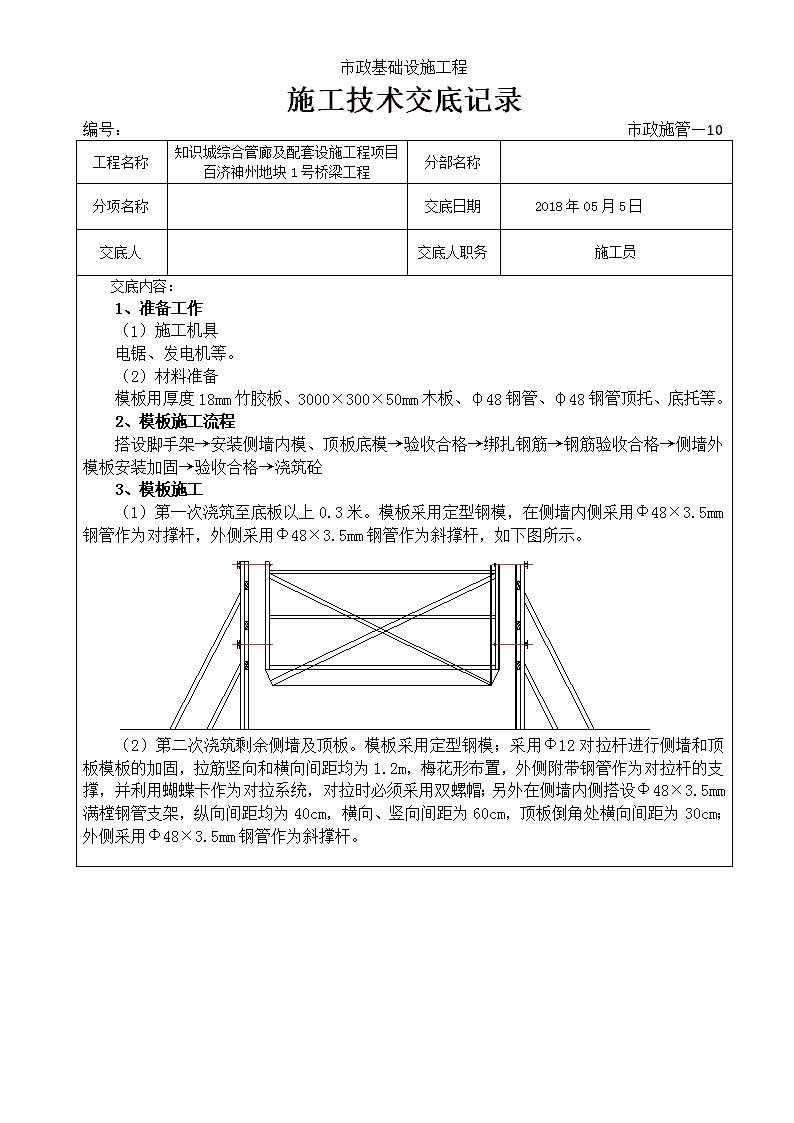 市政基础设施工程

施工技术交底记录

编号：　　　　　　　　　　　　　　　　　　　　　　　　　　　市政施管—10

| 工程名称 | 知识城综合管廊及配套设施工程项目百济神州地块 1 号桥梁工程 | 分部名称 | |
|---|---|---|---|
| 分项名称 | | 交底日期 | 2018 年 05 月 5 日 |
| 交底人 | | 交底人职务 | 施工员 |

交底内容：

1、准备工作

（1）施工机具

电锯、发电机等。

（2）材料准备

模板用厚度 18mm 竹胶板、3000×300×50mm 木板、Φ48 钢管、Φ48 钢管顶托、底托等。

2、模板施工流程

搭设脚手架→安装侧墙内模、顶板底模→验收合格→绑扎钢筋→钢筋验收合格→侧墙外模板安装加固→验收合格→浇筑砼

3、模板施工

（1）第一次浇筑至底板以上 0.3 米。模板采用定型钢模，在侧墙内侧采用Φ48×3.5mm 钢管作为对撑杆，外侧采用Φ48×3.5mm 钢管作为斜撑杆，如下图所示。

（2）第二次浇筑剩余侧墙及顶板。模板采用定型钢模；采用Φ12 对拉杆进行侧墙和顶板模板的加固，拉筋竖向和横向间距均为 1.2m，梅花形布置，外侧附带钢管作为对拉杆的支撑，并利用蝴蝶卡作为对拉系统，对拉时必须采用双螺帽；另外在侧墙内侧搭设Φ48×3.5mm 满樘钢管支架，纵向间距均为 40cm，横向、竖向间距为 60cm，顶板倒角处横向间距为 30cm；外侧采用Φ48×3.5mm 钢管作为斜撑杆。